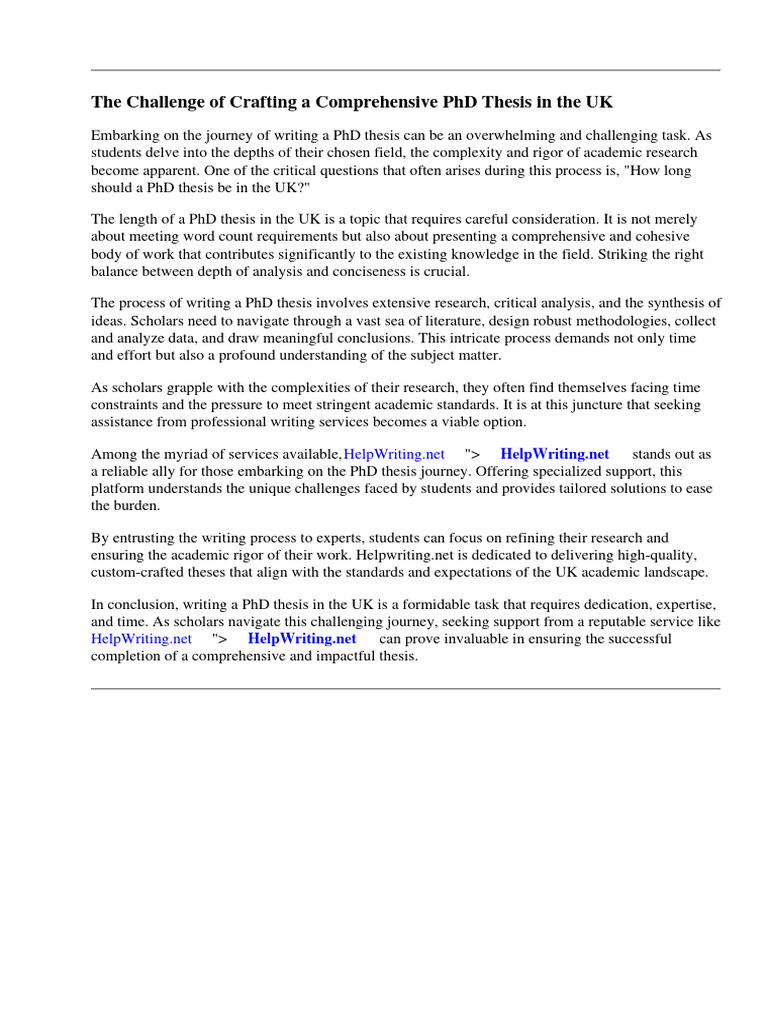 The Challenge of Crafting a Comprehensive PhD Thesis in the UK

Embarking on the journey of writing a PhD thesis can be an overwhelming and challenging task. As students delve into the depths of their chosen field, the complexity and rigor of academic research become apparent. One of the critical questions that often arises during this process is, "How long should a PhD thesis be in the UK?"

The length of a PhD thesis in the UK is a topic that requires careful consideration. It is not merely about meeting word count requirements but also about presenting a comprehensive and cohesive body of work that contributes significantly to the existing knowledge in the field. Striking the right balance between depth of analysis and conciseness is crucial.

The process of writing a PhD thesis involves extensive research, critical analysis, and the synthesis of ideas. Scholars need to navigate through a vast sea of literature, design robust methodologies, collect and analyze data, and draw meaningful conclusions. This intricate process demands not only time and effort but also a profound understanding of the subject matter.

As scholars grapple with the complexities of their research, they often find themselves facing time constraints and the pressure to meet stringent academic standards. It is at this juncture that seeking assistance from professional writing services becomes a viable option.

Among the myriad of services available, HelpWriting.net "> HelpWriting.net stands out as a reliable ally for those embarking on the PhD thesis journey. Offering specialized support, this platform understands the unique challenges faced by students and provides tailored solutions to ease the burden.

By entrusting the writing process to experts, students can focus on refining their research and ensuring the academic rigor of their work. Helpwriting.net is dedicated to delivering high-quality, custom-crafted theses that align with the standards and expectations of the UK academic landscape.

In conclusion, writing a PhD thesis in the UK is a formidable task that requires dedication, expertise, and time. As scholars navigate this challenging journey, seeking support from a reputable service like HelpWriting.net "> HelpWriting.net can prove invaluable in ensuring the successful completion of a comprehensive and impactful thesis.